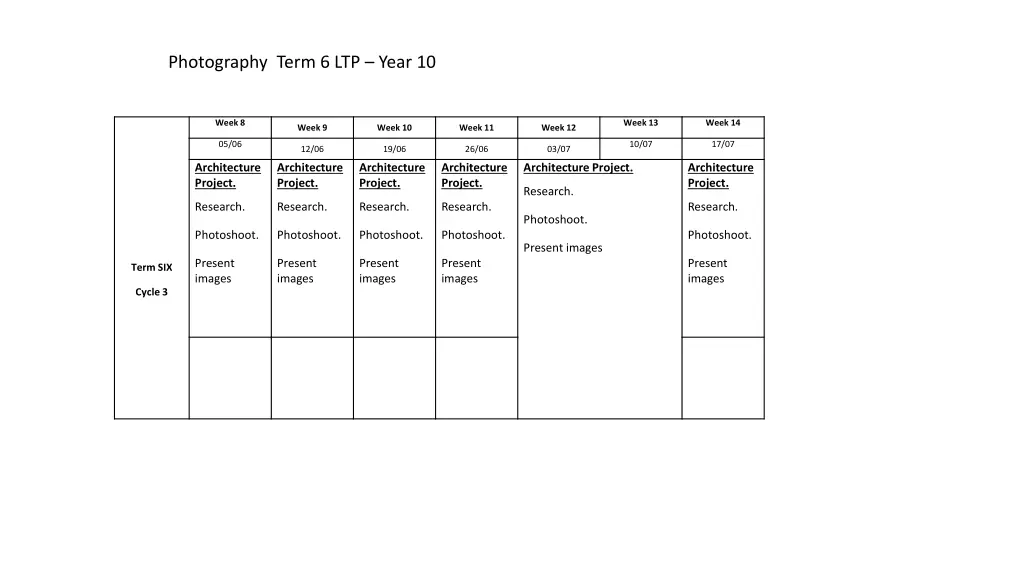 Photography Term 6 LTP – Year 10

| | Week 8 | Week 9 | Week 10 | Week 11 | Week 12 | Week 13 | Week 14 |
|---|---|---|---|---|---|---|---|
| | 05/06 | 12/06 | 19/06 | 26/06 | 03/07 | 10/07 | 17/07 |
| Term SIX Cycle 3 | Architecture Project. Research. Photoshoot. Present images | Architecture Project. Research. Photoshoot. Present images | Architecture Project. Research. Photoshoot. Present images | Architecture Project. Research. Photoshoot. Present images | Architecture Project. Research. Photoshoot. Present images | | Architecture Project. Research. Photoshoot. Present images |
| | | | | | | | |